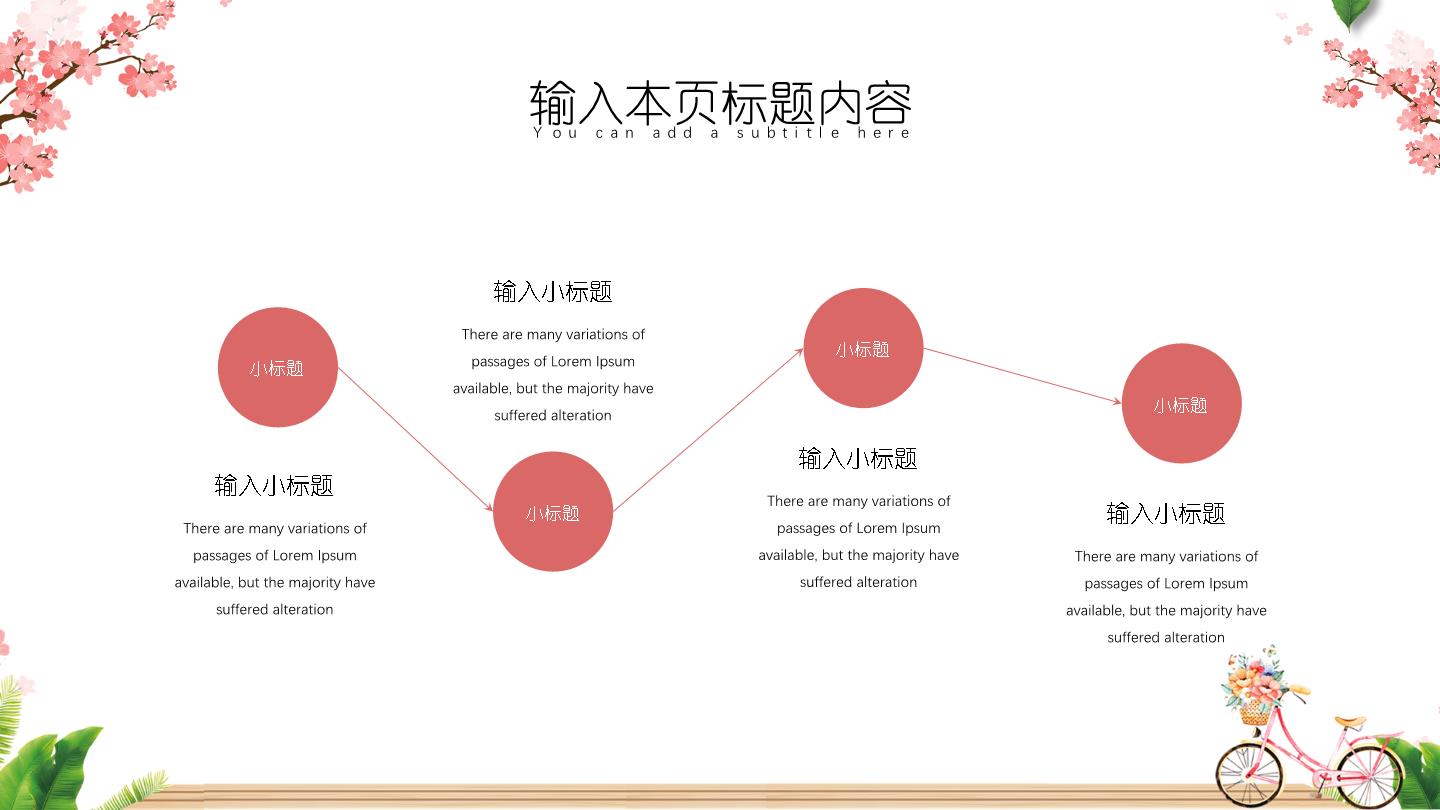 输入本页标题内容
You can add a subtitle here

小标题

输入小标题

There are many variations of passages of Lorem Ipsum available, but the majority have suffered alteration

输入小标题

There are many variations of passages of Lorem Ipsum available, but the majority have suffered alteration

小标题

小标题

输入小标题

There are many variations of passages of Lorem Ipsum available, but the majority have suffered alteration

小标题

输入小标题

There are many variations of passages of Lorem Ipsum available, but the majority have suffered alteration